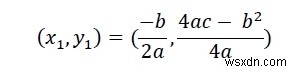 $(x_1, y_1) = (\frac{-b}{2a}, \frac{4ac - b^2}{4a})$

wsxdn.com